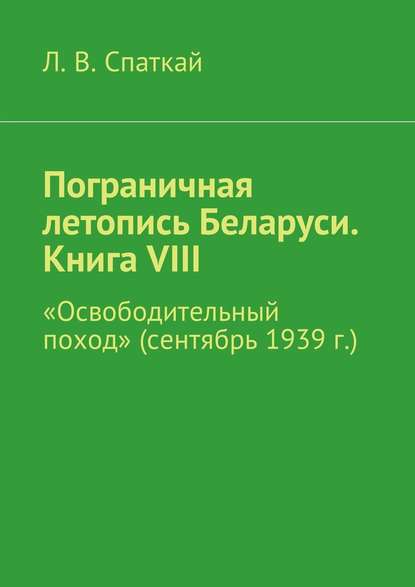 Л. В. Спаткай

Пограничная летопись Беларуси. Книга VIII

«Освободительный поход» (сентябрь 1939 г.)